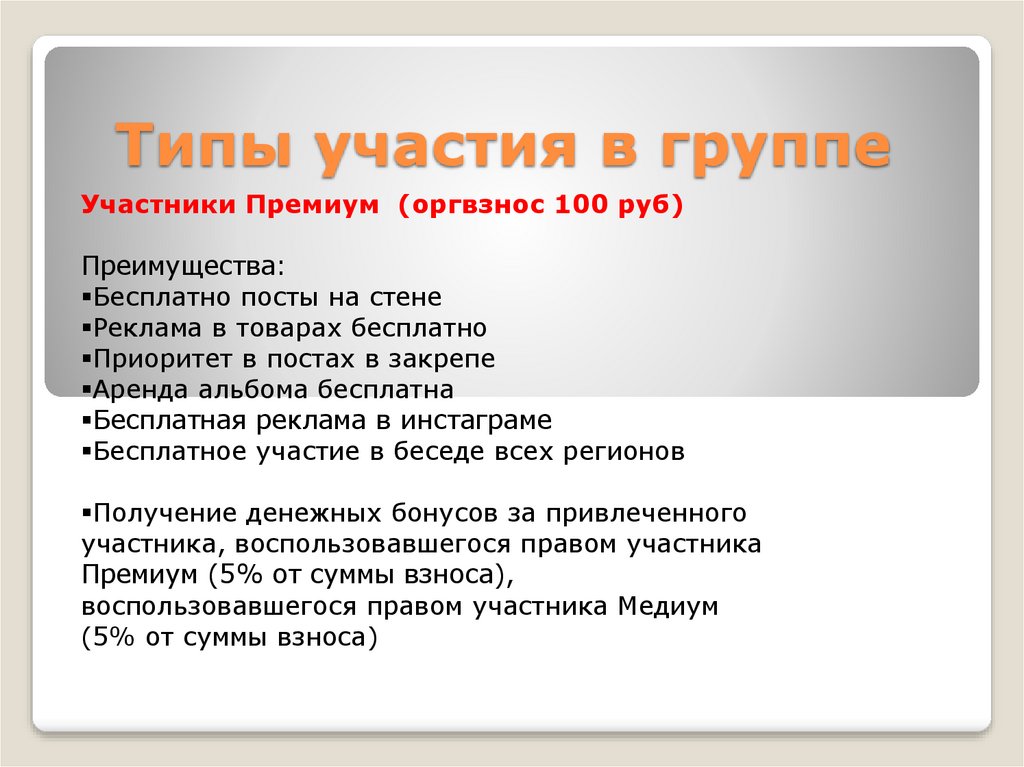 Типы участия в группе

Участники Премиум (оргвзнос 100 руб)

Преимущества:
▪Бесплатно посты на стене
▪Реклама в товарах бесплатно
▪Приоритет в постах в закрепе
▪Аренда альбома бесплатна
▪Бесплатная реклама в инстаграме
▪Бесплатное участие в беседе всех регионов

▪Получение денежных бонусов за привлеченного участника, воспользовавшегося правом участника Премиум (5% от суммы взноса), воспользовавшегося правом участника Медиум (5% от суммы взноса)